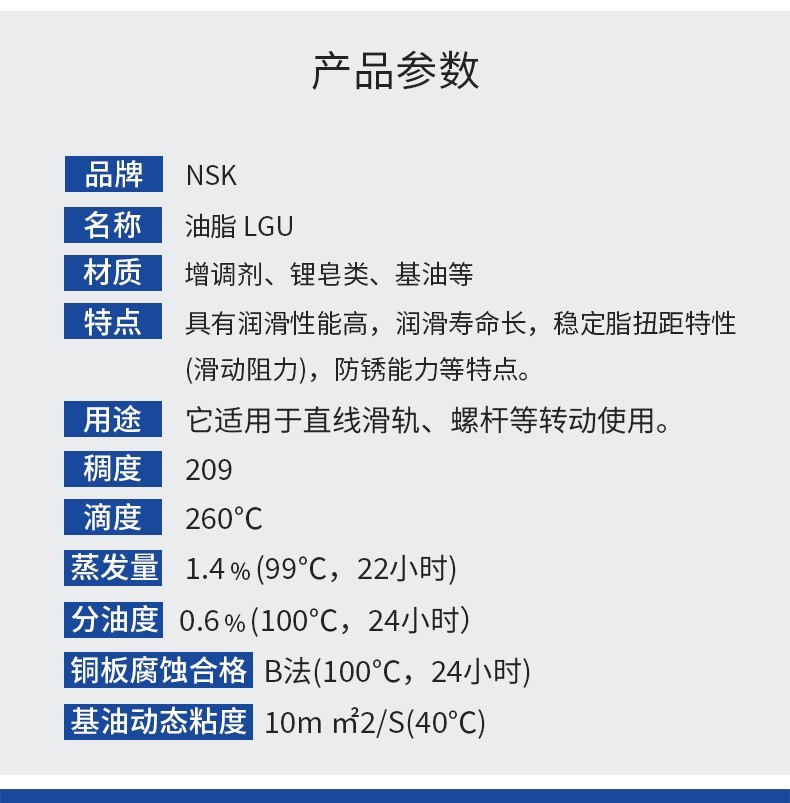 产品参数

品牌 NSK
名称 油脂 LGU
材质 增调剂、锂皂类、基油等
特点 具有润滑性能高，润滑寿命长，稳定脂扭距特性(滑动阻力)，防锈能力等特点。
用途 它适用于直线滑轨、螺杆等转动使用。
稠度 209
滴度 260°C
蒸发量 1.4%(99°C，22小时)
分油度 0.6%(100°C，24小时)
铜板腐蚀合格 B法(100°C，24小时)
基油动态粘度 10m ㎡2/S(40°C)